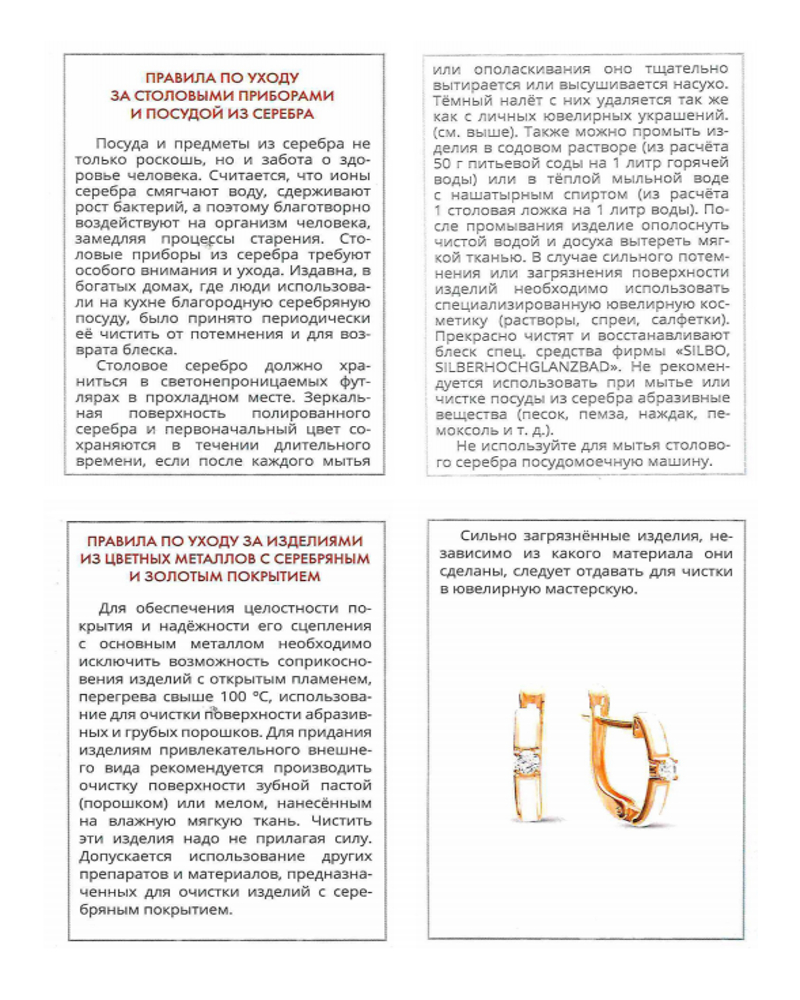 ПРАВИЛА ПО УХОДУ ЗА СТОЛОВЫМИ ПРИБОРАМИ И ПОСУДОЙ ИЗ СЕРЕБРА

Посуда и предметы из серебра не только роскошь, но и забота о здоровье человека. Считается, что ионы серебра смягчают воду, сдерживают рост бактерий, а поэтому благотворно воздействуют на организм человека, замедляя процессы старения. Столовые приборы из серебра требуют особого внимания и ухода. Издавна, в богатых домах, где люди использовали на кухне благородную серебряную посуду, было принято периодически её чистить от потемнения и для возврата блеска.

Столовое серебро должно храниться в светонепроницаемых футлярах в прохладном месте. Зеркальная поверхность полированного серебра и первоначальный цвет сохраняются в течении длительного времени, если после каждого мытья или ополаскивания оно тщательно вытирается или высушивается насухо. Тёмный налёт с них удаляется так же как с личных ювелирных украшений. (см. выше). Также можно промыть изделия в содовом растворе (из расчёта 50 г питьевой соды на 1 литр горячей воды) или в тёплой мыльной воде с нашатырным спиртом (из расчёта 1 столовая ложка на 1 литр воды). После промывания изделие ополоснуть чистой водой и досуха вытереть мягкой тканью. В случае сильного потемнения или загрязнения поверхности изделий необходимо использовать специализированную ювелирную косметику (растворы, спреи, салфетки). Прекрасно чистят и восстанавливают блеск спец. средства фирмы «SILBO, SILBERHOCHGLANZBAD». Не рекомендуется использовать при мытье или чистке посуды из серебра абразивные вещества (песок, пемза, наждак, пемоксоль и т. д.).

Не используйте для мытья столового серебра посудомоечную машину.

ПРАВИЛА ПО УХОДУ ЗА ИЗДЕЛИЯМИ ИЗ ЦВЕТНЫХ МЕТАЛЛОВ С СЕРЕБРЯНЫМ И ЗОЛОТЫМ ПОКРЫТИЕМ

Для обеспечения целостности покрытия и надёжности его сцепления с основным металлом необходимо исключить возможность соприкосновения изделий с открытым пламенем, перегрева свыше 100 °С, использование для очистки поверхности абразивных и грубых порошков. Для придания изделиям привлекательного внешнего вида рекомендуется производить очистку поверхности зубной пастой (порошком) или мелом, нанесённым на влажную мягкую ткань. Чистить эти изделия надо не прилагая силу. Допускается использование других препаратов и материалов, предназначенных для очистки изделий с серебряным покрытием.

Сильно загрязнённые изделия, независимо из какого материала они сделаны, следует отдавать для чистки в ювелирную мастерскую.